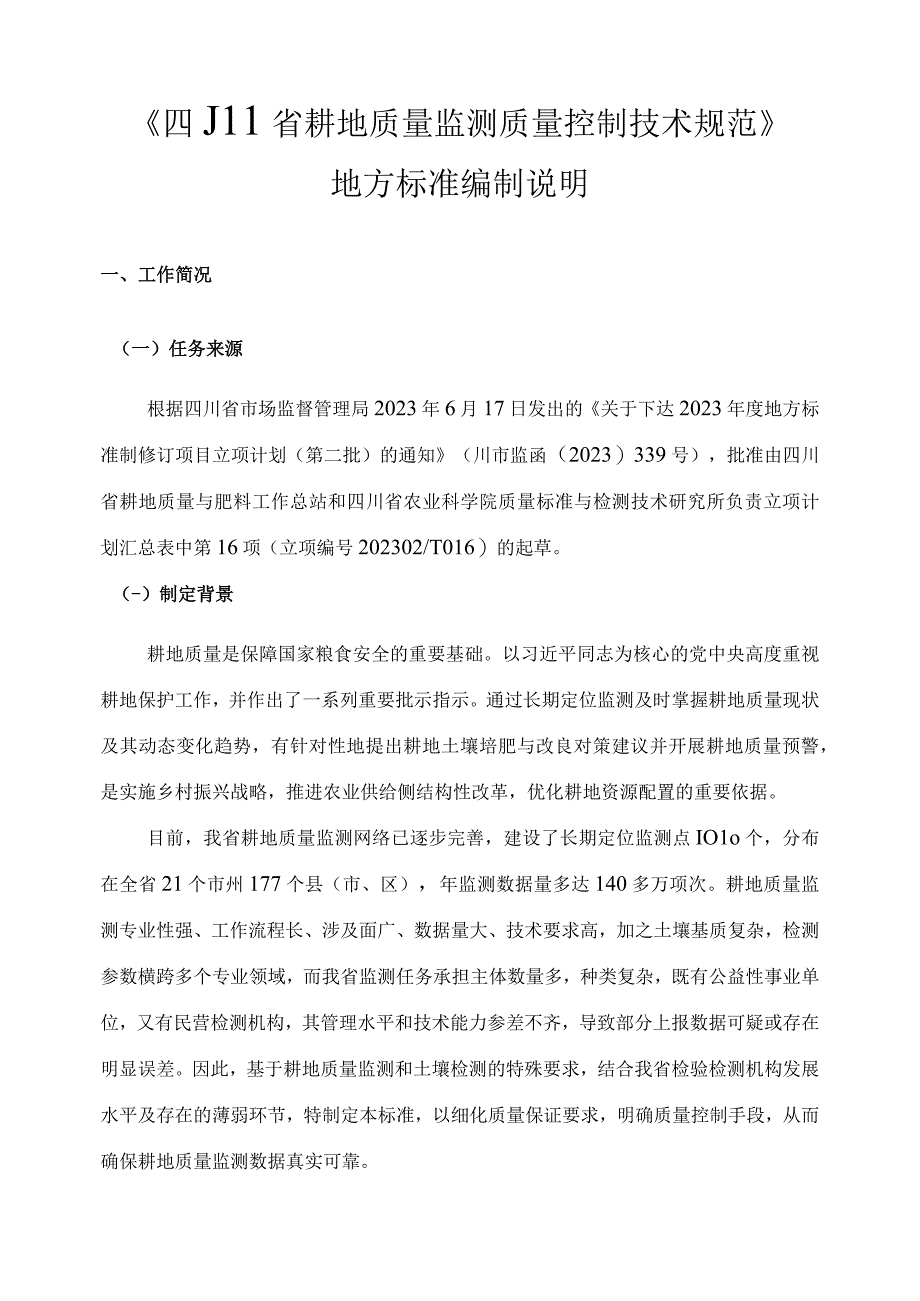 《四J11省耕地质量监测质量控制技术规范》

地方标准编制说明

一、工作简况

（一）任务来源

根据四川省市场监督管理局2023年6月17日发出的《关于下达2023年度地方标准制修订项目立项计划（第二批）的通知》（川市监函（2023）339号），批准由四川省耕地质量与肥料工作总站和四川省农业科学院质量标准与检测技术研究所负责立项计划汇总表中第16项（立项编号202302/T016）的起草。

（-）制定背景

耕地质量是保障国家粮食安全的重要基础。以习近平同志为核心的党中央高度重视耕地保护工作，并作出了一系列重要批示指示。通过长期定位监测及时掌握耕地质量现状及其动态变化趋势，有针对性地提出耕地土壤培肥与改良对策建议并开展耕地质量预警，是实施乡村振兴战略，推进农业供给侧结构性改革，优化耕地资源配置的重要依据。

目前，我省耕地质量监测网络已逐步完善，建设了长期定位监测点IO1o个，分布在全省21个市州177个县（市、区），年监测数据量多达140多万项次。耕地质量监测专业性强、工作流程长、涉及面广、数据量大、技术要求高，加之土壤基质复杂，检测参数横跨多个专业领域，而我省监测任务承担主体数量多，种类复杂，既有公益性事业单位，又有民营检测机构，其管理水平和技术能力参差不齐，导致部分上报数据可疑或存在明显误差。因此，基于耕地质量监测和土壤检测的特殊要求，结合我省检验检测机构发展水平及存在的薄弱环节，特制定本标准，以细化质量保证要求，明确质量控制手段，从而确保耕地质量监测数据真实可靠。